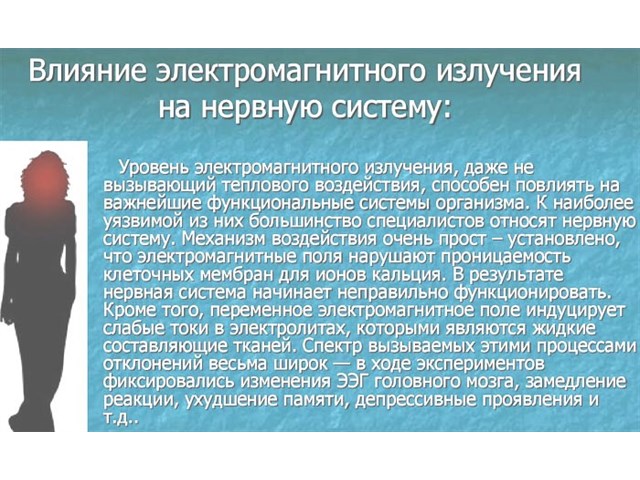 Влияние электромагнитного излучения на нервную систему:

Уровень электромагнитного излучения, даже не вызывающий теплового воздействия, способен повлиять на важнейшие функциональные системы организма. К наиболее уязвимой из них большинство специалистов относят нервную систему. Механизм воздействия очень прост – установлено, что электромагнитные поля нарушают проницаемость клеточных мембран для ионов кальция. В результате нервная система начинает неправильно функционировать. Кроме того, переменное электромагнитное поле индуцирует слабые токи в электролитах, которыми являются жидкие составляющие тканей. Спектр вызываемых этими процессами отклонений весьма широк — в ходе экспериментов фиксировались изменения ЭЭГ головного мозга, замедление реакции, ухудшение памяти, депрессивные проявления и т.д..